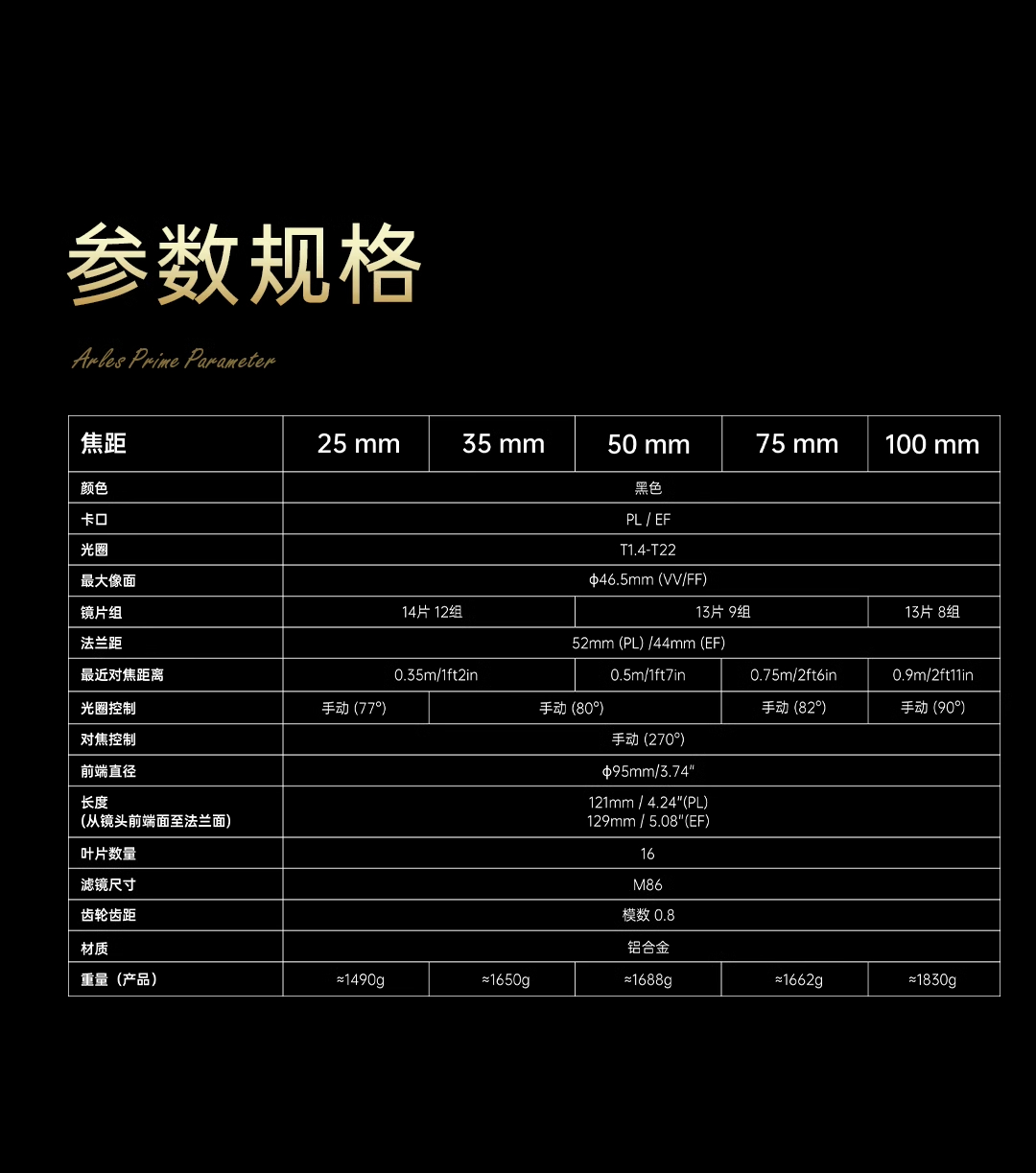 参数规格

Arles Prime Parameter

| 焦距 | 25 mm | 35 mm | 50 mm | 75 mm | 100 mm |
|---|---|---|---|---|---|
| 颜色 | 黑色 | | | | |
| 卡口 | PL / EF | | | | |
| 光圈 | T1.4-T22 | | | | |
| 最大像面 | ϕ46.5mm (VV/FF) | | | | |
| 镜片组 | 14片 12组 | | 13片 9组 | | 13片 8组 |
| 法兰距 | 52mm (PL) /44mm (EF) | | | | |
| 最近对焦距离 | 0.35m/1ft2in | | 0.5m/1ft7in | 0.75m/2ft6in | 0.9m/2ft11in |
| 光圈控制 | 手动 (77°) | 手动 (80°) | | 手动 (82°) | 手动 (90°) |
| 对焦控制 | 手动 (270°) | | | | |
| 前端直径 | ϕ95mm/3.74" | | | | |
| 长度 (从镜头前端面至法兰面) | 121mm / 4.24"(PL) 129mm / 5.08"(EF) | | | | |
| 叶片数量 | 16 | | | | |
| 滤镜尺寸 | M86 | | | | |
| 齿轮齿距 | 模数 0.8 | | | | |
| 材质 | 铝合金 | | | | |
| 重量（产品） | ≈1490g | ≈1650g | ≈1688g | ≈1662g | ≈1830g |